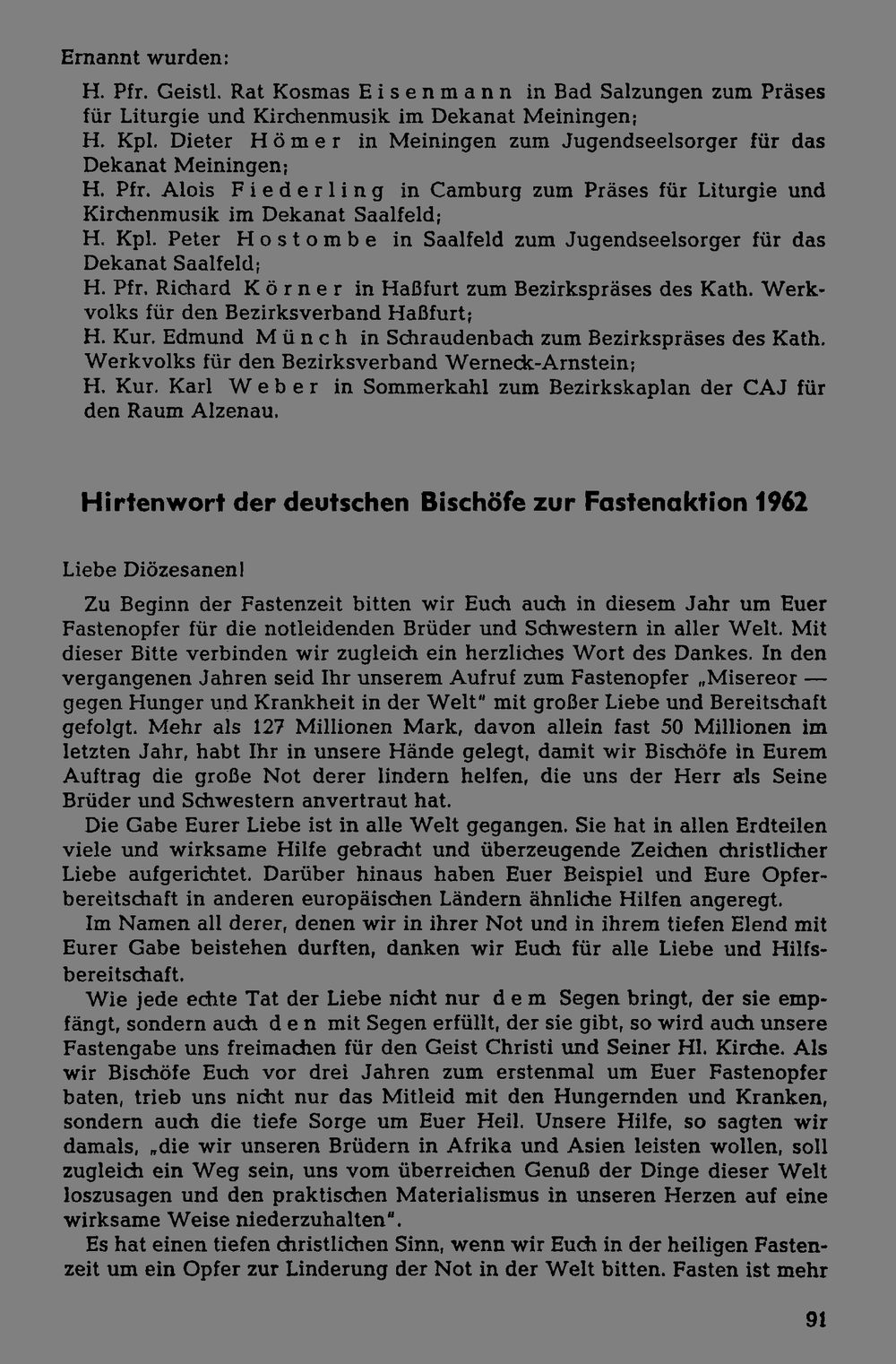 Ernannt wurden:

H. Pfr. Geistl. Rat Kosmas Eisenmann in Bad Salzungen zum Präses für Liturgie und Kirchenmusik im Dekanat Meiningen;
H. Kpl. Dieter Hömer in Meiningen zum Jugendseelsorger für das Dekanat Meiningen;
H. Pfr. Alois Fiederling in Camburg zum Präses für Liturgie und Kirchenmusik im Dekanat Saalfeld;
H. Kpl. Peter Hostombe in Saalfeld zum Jugendseelsorger für das Dekanat Saalfeld;
H. Pfr. Richard Körner in Haßfurt zum Bezirkspräses des Kath. Werkvolks für den Bezirksverband Haßfurt;
H. Kur. Edmund Münch in Schraudenbach zum Bezirkspräses des Kath. Werkvolks für den Bezirksverband Werneck-Arnstein;
H. Kur. Karl Weber in Sommerkahl zum Bezirkskaplan der CAJ für den Raum Alzenau.

Hirtenwort der deutschen Bischöfe zur Fastenaktion 1962

Liebe Diözesanen!

Zu Beginn der Fastenzeit bitten wir Euch auch in diesem Jahr um Euer Fastenopfer für die notleidenden Brüder und Schwestern in aller Welt. Mit dieser Bitte verbinden wir zugleich ein herzliches Wort des Dankes. In den vergangenen Jahren seid Ihr unserem Aufruf zum Fastenopfer „Misereor — gegen Hunger und Krankheit in der Welt" mit großer Liebe und Bereitschaft gefolgt. Mehr als 127 Millionen Mark, davon allein fast 50 Millionen im letzten Jahr, habt Ihr in unsere Hände gelegt, damit wir Bischöfe in Eurem Auftrag die große Not derer lindern helfen, die uns der Herr als Seine Brüder und Schwestern anvertraut hat.

Die Gabe Eurer Liebe ist in alle Welt gegangen. Sie hat in allen Erdteilen viele und wirksame Hilfe gebracht und überzeugende Zeichen christlicher Liebe aufgerichtet. Darüber hinaus haben Euer Beispiel und Eure Opferbereitschaft in anderen europäischen Ländern ähnliche Hilfen angeregt.

Im Namen all derer, denen wir in ihrer Not und in ihrem tiefen Elend mit Eurer Gabe beistehen durften, danken wir Euch für alle Liebe und Hilfsbereitschaft.

Wie jede echte Tat der Liebe nicht nur dem Segen bringt, der sie empfängt, sondern auch den mit Segen erfüllt, der sie gibt, so wird auch unsere Fastengabe uns freimachen für den Geist Christi und Seiner Hl. Kirche. Als wir Bischöfe Euch vor drei Jahren zum erstenmal um Euer Fastenopfer baten, trieb uns nicht nur das Mitleid mit den Hungernden und Kranken, sondern auch die tiefe Sorge um Euer Heil. Unsere Hilfe, so sagten wir damals, „die wir unseren Brüdern in Afrika und Asien leisten wollen, soll zugleich ein Weg sein, uns vom überreichen Genuß der Dinge dieser Welt loszusagen und den praktischen Materialismus in unseren Herzen auf eine wirksame Weise niederzuhalten".

Es hat einen tiefen christlichen Sinn, wenn wir Euch in der heiligen Fastenzeit um ein Opfer zur Linderung der Not in der Welt bitten. Fasten ist mehr

91